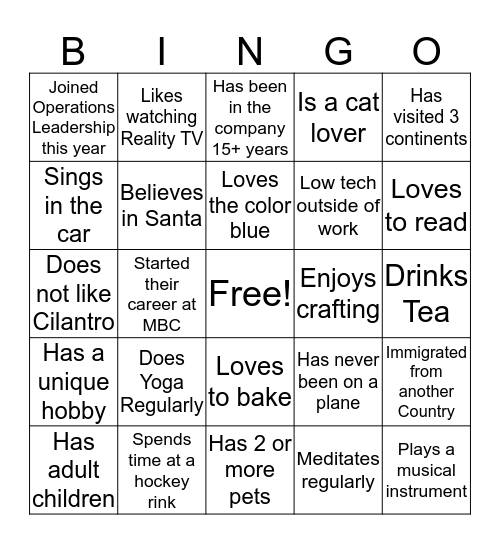 | B | I | N | G | O |
|---|---|---|---|---|
| Joined Operations Leadership this year | Likes watching Reality TV | Has been in the company 15+ years | Is a cat lover | Has visited 3 continents |
| Sings in the car | Believes in Santa | Loves the color blue | Low tech outside of work | Loves to read |
| Does not like Cilantro | Started their career at MBC | Free! | Enjoys crafting | Drinks Tea |
| Has a unique hobby | Does Yoga Regularly | Loves to bake | Has never been on a plane | Immigrated from another Country |
| Has adult children | Spends time at a hockey rink | Has 2 or more pets | Meditates regularly | Plays a musical instrument |